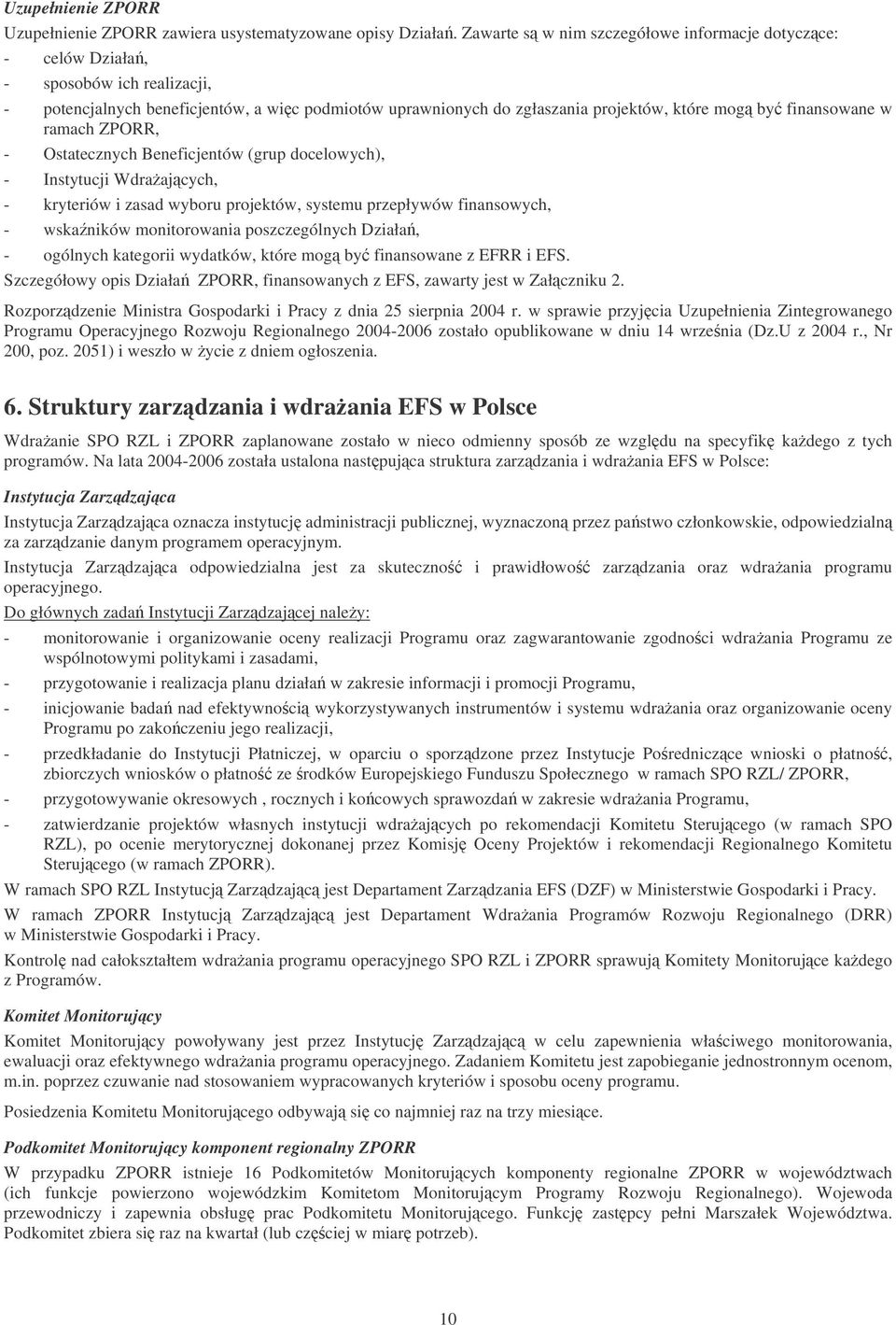 Uzupełnienie ZPORR

Uzupełnienie ZPORR zawiera usystematyzowane opisy Działań. Zawarte są w nim szczegółowe informacje dotyczące:
- celów Działań,
- sposobów ich realizacji,
- potencjalnych beneficjentów, a więc podmiotów uprawnionych do zgłaszania projektów, które mogą być finansowane w ramach ZPORR,
- Ostatecznych Beneficjentów (grup docelowych),
- Instytucji Wdrażających,
- kryteriów i zasad wyboru projektów, systemu przepływów finansowych,
- wskaźników monitorowania poszczególnych Działań,
- ogólnych kategorii wydatków, które mogą być finansowane z EFRR i EFS.

Szczegółowy opis Działań ZPORR, finansowanych z EFS, zawarty jest w Załączniku 2.

Rozporządzenie Ministra Gospodarki i Pracy z dnia 25 sierpnia 2004 r. w sprawie przyjęcia Uzupełnienia Zintegrowanego Programu Operacyjnego Rozwoju Regionalnego 2004-2006 zostało opublikowane w dniu 14 września (Dz.U z 2004 r., Nr 200, poz. 2051) i weszło w życie z dniem ogłoszenia.

6. Struktury zarządzania i wdrażania EFS w Polsce

Wdrażanie SPO RZL i ZPORR zaplanowane zostało w nieco odmienny sposób ze względu na specyfikę każdego z tych programów. Na lata 2004-2006 została ustalona następująca struktura zarządzania i wdrażania EFS w Polsce:

Instytucja Zarządzająca

Instytucja Zarządzająca oznacza instytucję administracji publicznej, wyznaczoną przez państwo członkowskie, odpowiedzialną za zarządzanie danym programem operacyjnym.

Instytucja Zarządzająca odpowiedzialna jest za skuteczność i prawidłowość zarządzania oraz wdrażania programu operacyjnego.

Do głównych zadań Instytucji Zarządzającej należy:
- monitorowanie i organizowanie oceny realizacji Programu oraz zagwarantowanie zgodności wdrażania Programu ze wspólnotowymi politykami i zasadami,
- przygotowanie i realizacja planu działań w zakresie informacji i promocji Programu,
- inicjowanie badań nad efektywnością wykorzystywanych instrumentów i systemu wdrażania oraz organizowanie oceny Programu po zakończeniu jego realizacji,
- przedkładanie do Instytucji Płatniczej, w oparciu o sporządzone przez Instytucje Pośredniczące wnioski o płatność, zbiorczych wniosków o płatność ze środków Europejskiego Funduszu Społecznego w ramach SPO RZL/ ZPORR,
- przygotowywanie okresowych , rocznych i końcowych sprawozdań w zakresie wdrażania Programu,
- zatwierdzanie projektów własnych instytucji wdrażających po rekomendacji Komitetu Sterującego (w ramach SPO RZL), po ocenie merytorycznej dokonanej przez Komisję Oceny Projektów i rekomendacji Regionalnego Komitetu Sterującego (w ramach ZPORR).

W ramach SPO RZL Instytucją Zarządzającą jest Departament Zarządzania EFS (DZF) w Ministerstwie Gospodarki i Pracy.

W ramach ZPORR Instytucją Zarządzającą jest Departament Wdrażania Programów Rozwoju Regionalnego (DRR) w Ministerstwie Gospodarki i Pracy.

Kontrolę nad całokształtem wdrażania programu operacyjnego SPO RZL i ZPORR sprawują Komitety Monitorujące każdego z Programów.

Komitet Monitorujący

Komitet Monitorujący powoływany jest przez Instytucję Zarządzającą w celu zapewnienia właściwego monitorowania, ewaluacji oraz efektywnego wdrażania programu operacyjnego. Zadaniem Komitetu jest zapobieganie jednostronnym ocenom, m.in. poprzez czuwanie nad stosowaniem wypracowanych kryteriów i sposobu oceny programu.

Posiedzenia Komitetu Monitorującego odbywają się co najmniej raz na trzy miesiące.

Podkomitet Monitorujący komponent regionalny ZPORR

W przypadku ZPORR istnieje 16 Podkomitetów Monitorujących komponenty regionalne ZPORR w województwach (ich funkcje powierzono wojewódzkim Komitetom Monitorującym Programy Rozwoju Regionalnego). Wojewoda przewodniczy i zapewnia obsługę prac Podkomitetu Monitorującego. Funkcję zastępcy pełni Marszałek Województwa. Podkomitet zbiera się raz na kwartał (lub częściej w miarę potrzeb).

10